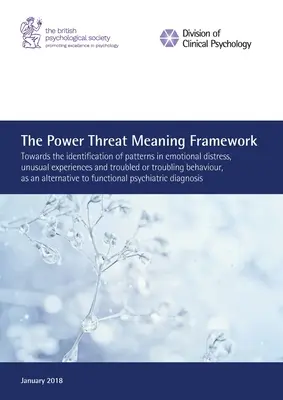 the british psychological society
promoting excellence in psychology

Division of Clinical Psychology

The Power Threat Meaning Framework

Towards the identification of patterns in emotional distress, unusual experiences and troubled or troubling behaviour, as an alternative to functional psychiatric diagnosis

January 2018